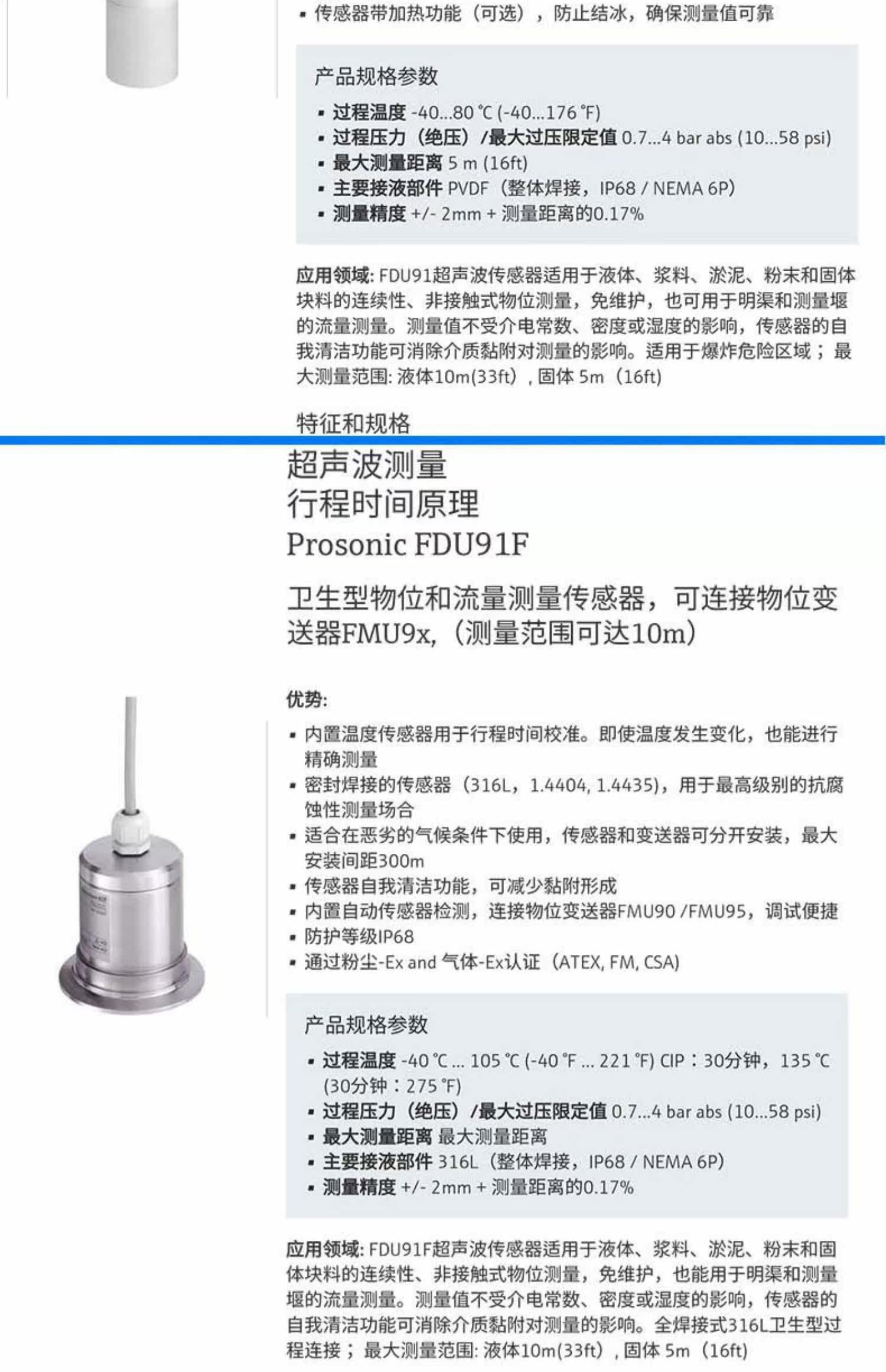 ▪ 传感器带加热功能（可选），防止结冰，确保测量值可靠

产品规格参数

▪ 过程温度 -40...80 ℃ (-40...176 ℉)
▪ 过程压力（绝压）/最大过压限定值 0.7...4 bar abs (10...58 psi)
▪ 最大测量距离 5 m (16ft)
▪ 主要接液部件 PVDF（整体焊接，IP68 / NEMA 6P）
▪ 测量精度 +/- 2mm + 测量距离的0.17%

应用领域: FDU91超声波传感器适用于液体、浆料、淤泥、粉末和固体块料的连续性、非接触式物位测量，免维护，也可用于明渠和测量堰的流量测量。测量值不受介电常数、密度或湿度的影响，传感器的自我清洁功能可消除介质黏附对测量的影响。适用于爆炸危险区域；最大测量范围: 液体10m(33ft)，固体 5m（16ft)

特征和规格

超声波测量
行程时间原理
Prosonic FDU91F

卫生型物位和流量测量传感器，可连接物位变送器FMU9x,（测量范围可达10m）

优势:

▪ 内置温度传感器用于行程时间校准。即使温度发生变化，也能进行精确测量
▪ 密封焊接的传感器（316L，1.4404, 1.4435)，用于最高级别的抗腐蚀性测量场合
▪ 适合在恶劣的气候条件下使用，传感器和变送器可分开安装，最大安装间距300m
▪ 传感器自我清洁功能，可减少黏附形成
▪ 内置自动传感器检测，连接物位变送器FMU90 /FMU95，调试便捷
▪ 防护等级IP68
▪ 通过粉尘-Ex and 气体-Ex认证（ATEX, FM, CSA)

产品规格参数

▪ 过程温度 -40 ℃ ... 105 ℃ (-40 ℉ ... 221 ℉) CIP：30分钟，135 ℃ (30分钟：275 ℉)
▪ 过程压力（绝压）/最大过压限定值 0.7...4 bar abs (10...58 psi)
▪ 最大测量距离 最大测量距离
▪ 主要接液部件 316L（整体焊接，IP68 / NEMA 6P）
▪ 测量精度 +/- 2mm + 测量距离的0.17%

应用领域: FDU91F超声波传感器适用于液体、浆料、淤泥、粉末和固体块料的连续性、非接触式物位测量，免维护，也能用于明渠和测量堰的流量测量。测量值不受介电常数、密度或湿度的影响，传感器的自我清洁功能可消除介质黏附对测量的影响。全焊接式316L卫生型过程连接；最大测量范围: 液体10m(33ft)，固体 5m（16ft)